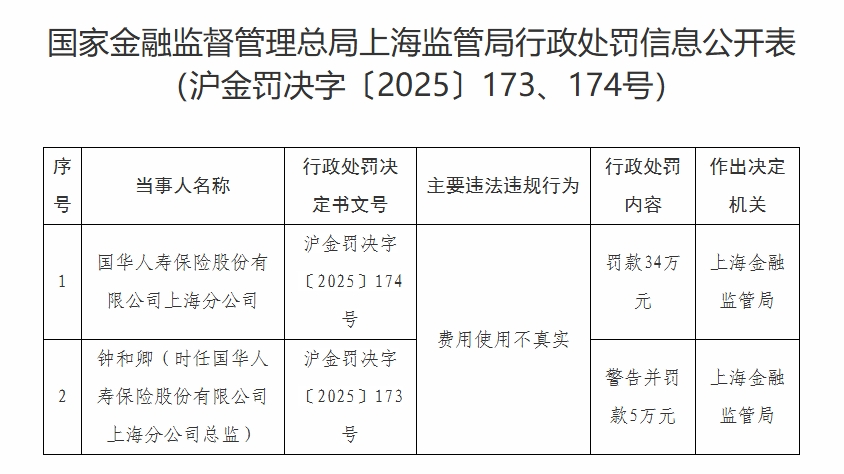 国家金融监督管理总局上海监管局行政处罚信息公开表
(沪金罚决字〔2025〕173、174号)

| 序号 | 当事人名称 | 行政处罚决定书文号 | 主要违法违规行为 | 行政处罚内容 | 作出决定机关 |
|---|---|---|---|---|---|
| 1 | 国华人寿保险股份有限公司上海分公司 | 沪金罚决字〔2025〕174号 | 费用使用不真实 | 罚款34万元 | 上海金融监管局 |
| 2 | 钟和卿(时任国华人寿保险股份有限公司上海分公司总监) | 沪金罚决字〔2025〕173号 | | 警告并罚款5万元 | 上海金融监管局 |